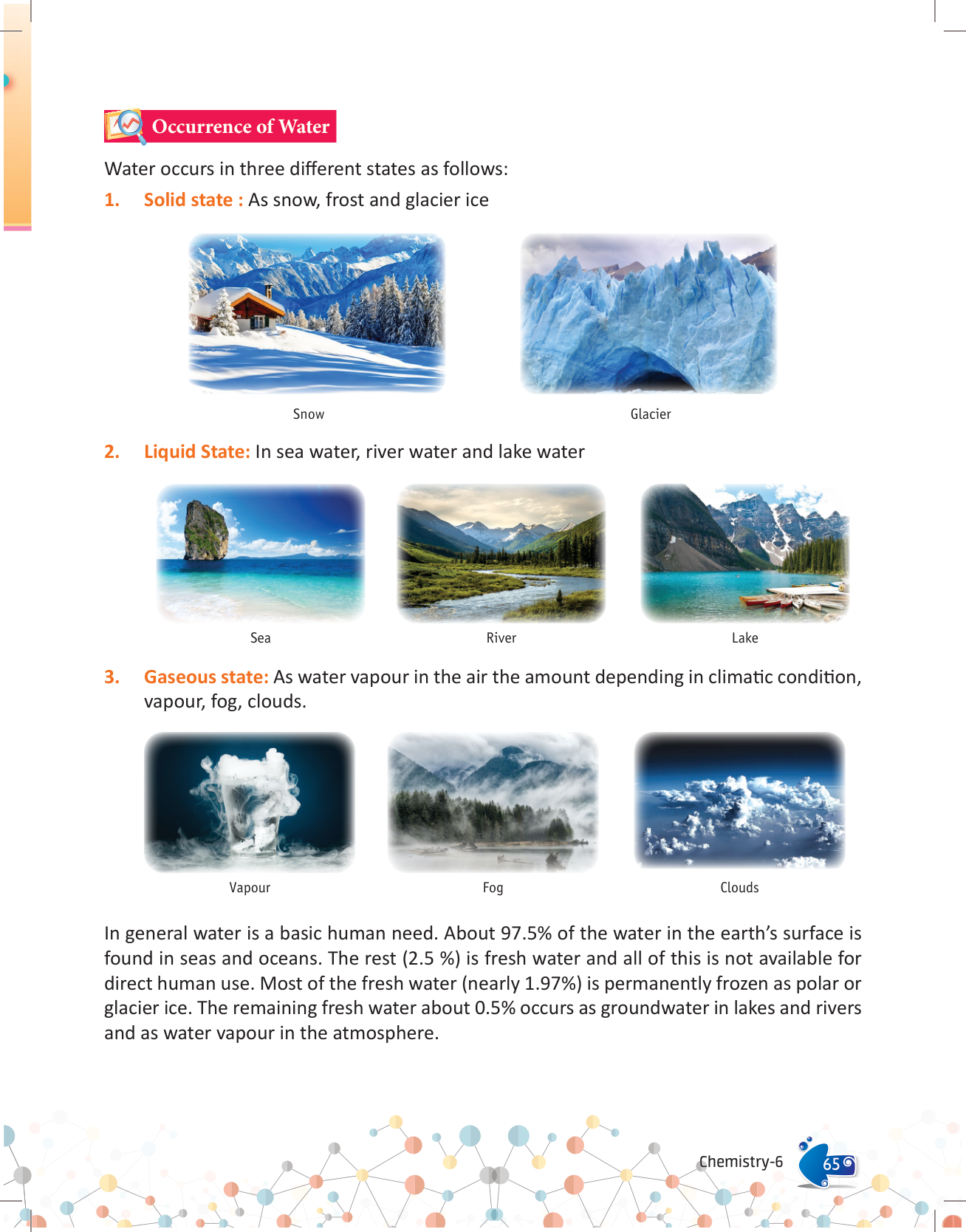 Occurrence of Water

Water occurs in three different states as follows:

1. Solid state : As snow, frost and glacier ice

Snow

Glacier

2. Liquid State: In sea water, river water and lake water

Sea

River

Lake

3. Gaseous state: As water vapour in the air the amount depending in climatic condition, vapour, fog, clouds.

Vapour

Fog

Clouds

In general water is a basic human need. About 97.5% of the water in the earth's surface is found in seas and oceans. The rest (2.5 %) is fresh water and all of this is not available for direct human use. Most of the fresh water (nearly 1.97%) is permanently frozen as polar or glacier ice. The remaining fresh water about 0.5% occurs as groundwater in lakes and rivers and as water vapour in the atmosphere.

Chemistry-6 65